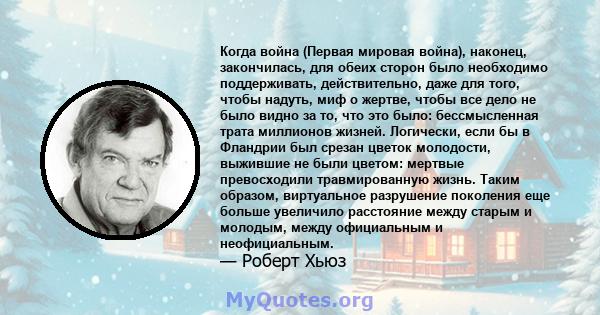 Когда война (Первая мировая война), наконец, закончилась, для обеих сторон было необходимо поддерживать, действительно, даже для того, чтобы надуть, миф о жертве, чтобы все дело не было видно за то, что это было: бессмысленная трата миллионов жизней. Логически, если бы в Фландрии был срезан цветок молодости, выжившие не были цветом: мертвые превосходили травмированную жизнь. Таким образом, виртуальное разрушение поколения еще больше увеличило расстояние между старым и молодым, между официальным и неофициальным.
— Роберт Хьюз

MyQuotes.org